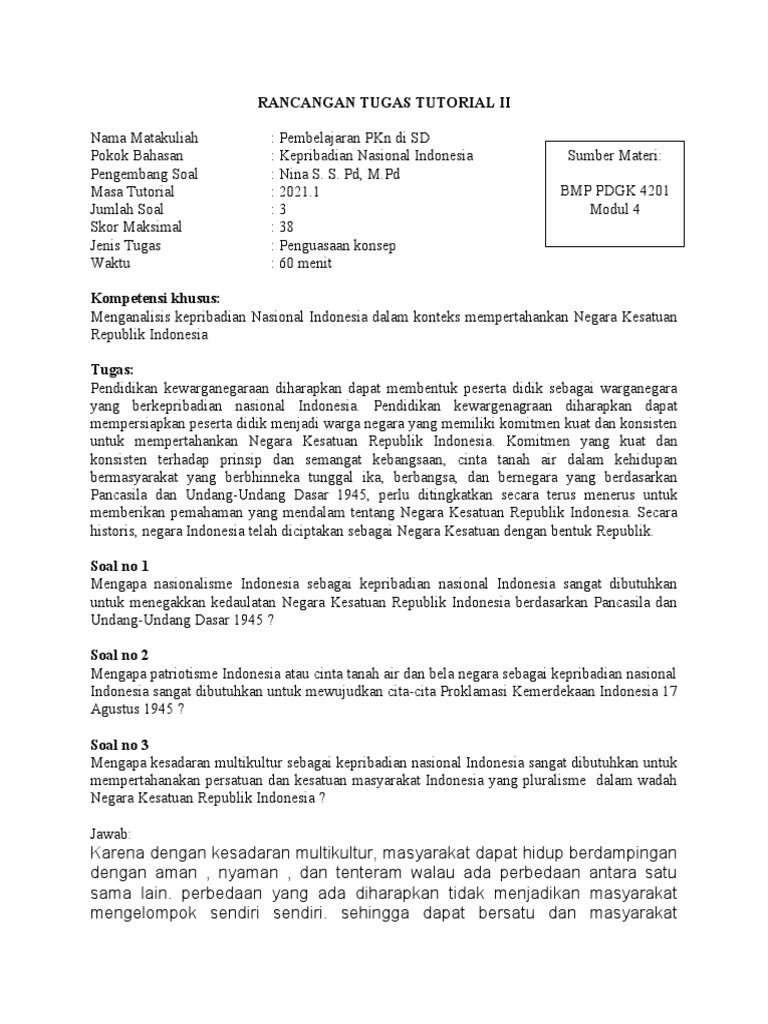 RANCANGAN TUGAS TUTORIAL II

Nama Matakuliah : Pembelajaran PKn di SD
Pokok Bahasan : Kepribadian Nasional Indonesia
Pengembang Soal : Nina S. S. Pd, M.Pd
Masa Tutorial : 2021.1
Jumlah Soal : 3
Skor Maksimal : 38
Jenis Tugas : Penguasaan konsep
Waktu : 60 menit

Sumber Materi:

BMP PDGK 4201
Modul 4

Kompetensi khusus:
Menganalisis kepribadian Nasional Indonesia dalam konteks mempertahankan Negara Kesatuan Republik Indonesia

Tugas:
Pendidikan kewarganegaraan diharapkan dapat membentuk peserta didik sebagai warganegara yang berkepribadian nasional Indonesia. Pendidikan kewargenagraan diharapkan dapat mempersiapkan peserta didik menjadi warga negara yang memiliki komitmen kuat dan konsisten untuk mempertahankan Negara Kesatuan Republik Indonesia. Komitmen yang kuat dan konsisten terhadap prinsip dan semangat kebangsaan, cinta tanah air dalam kehidupan bermasyarakat yang berbhinneka tunggal ika, berbangsa, dan bernegara yang berdasarkan Pancasila dan Undang-Undang Dasar 1945, perlu ditingkatkan secara terus menerus untuk memberikan pemahaman yang mendalam tentang Negara Kesatuan Republik Indonesia. Secara historis, negara Indonesia telah diciptakan sebagai Negara Kesatuan dengan bentuk Republik.

Soal no 1
Mengapa nasionalisme Indonesia sebagai kepribadian nasional Indonesia sangat dibutuhkan untuk menegakkan kedaulatan Negara Kesatuan Republik Indonesia berdasarkan Pancasila dan Undang-Undang Dasar 1945 ?

Soal no 2
Mengapa patriotisme Indonesia atau cinta tanah air dan bela negara sebagai kepribadian nasional Indonesia sangat dibutuhkan untuk mewujudkan cita-cita Proklamasi Kemerdekaan Indonesia 17 Agustus 1945 ?

Soal no 3
Mengapa kesadaran multikultur sebagai kepribadian nasional Indonesia sangat dibutuhkan untuk mempertahanakan persatuan dan kesatuan masyarakat Indonesia yang pluralisme dalam wadah Negara Kesatuan Republik Indonesia ?

Jawab:
Karena dengan kesadaran multikultur, masyarakat dapat hidup berdampingan dengan aman , nyaman , dan tenteram walau ada perbedaan antara satu sama lain. perbedaan yang ada diharapkan tidak menjadikan masyarakat mengelompok sendiri sendiri. sehingga dapat bersatu dan masyarakat